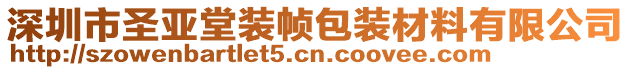 深圳市圣亚堂装帧包装材料有限公司
http://szowenbartlet5.cn.coovee.com